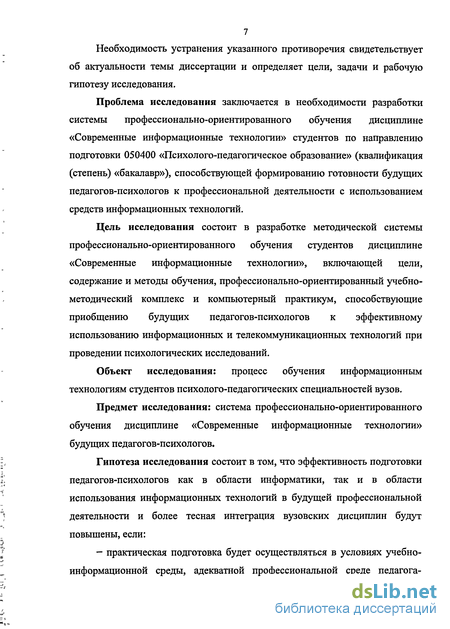 7

Необходимость устранения указанного противоречия свидетельствует об актуальности темы диссертации и определяет цели, задачи и рабочую гипотезу исследования.

Проблема исследования заключается в необходимости разработки системы профессионально-ориентированного обучения дисциплине «Современные информационные технологии» студентов по направлению подготовки 050400 «Психолого-педагогическое образование» (квалификация (степень) «бакалавр»), способствующей формированию готовности будущих педагогов-психологов к профессиональной деятельности с использованием средств информационных технологий.

Цель исследования состоит в разработке методической системы профессионально-ориентированного обучения студентов дисциплине «Современные информационные технологии», включающей цели, содержание и методы обучения, профессионально-ориентированный учебно-методический комплекс и компьютерный практикум, способствующие приобщению будущих педагогов-психологов к эффективному использованию информационных и телекоммуникационных технологий при проведении психологических исследований.

Объект исследования: процесс обучения информационным технологиям студентов психолого-педагогических специальностей вузов.

Предмет исследования: система профессионально-ориентированного обучения дисциплине «Современные информационные технологии» будущих педагогов-психологов.

Гипотеза исследования состоит в том, что эффективность подготовки педагогов-психологов как в области информатики, так и в области использования информационных технологий в будущей профессиональной деятельности и более тесная интеграция вузовских дисциплин будут повышены, если:

– практическая подготовка будет осуществляться в условиях учебно-информационной среды, адекватной профессиональной среде педагога-

dsLib.net
библиотека диссертаций